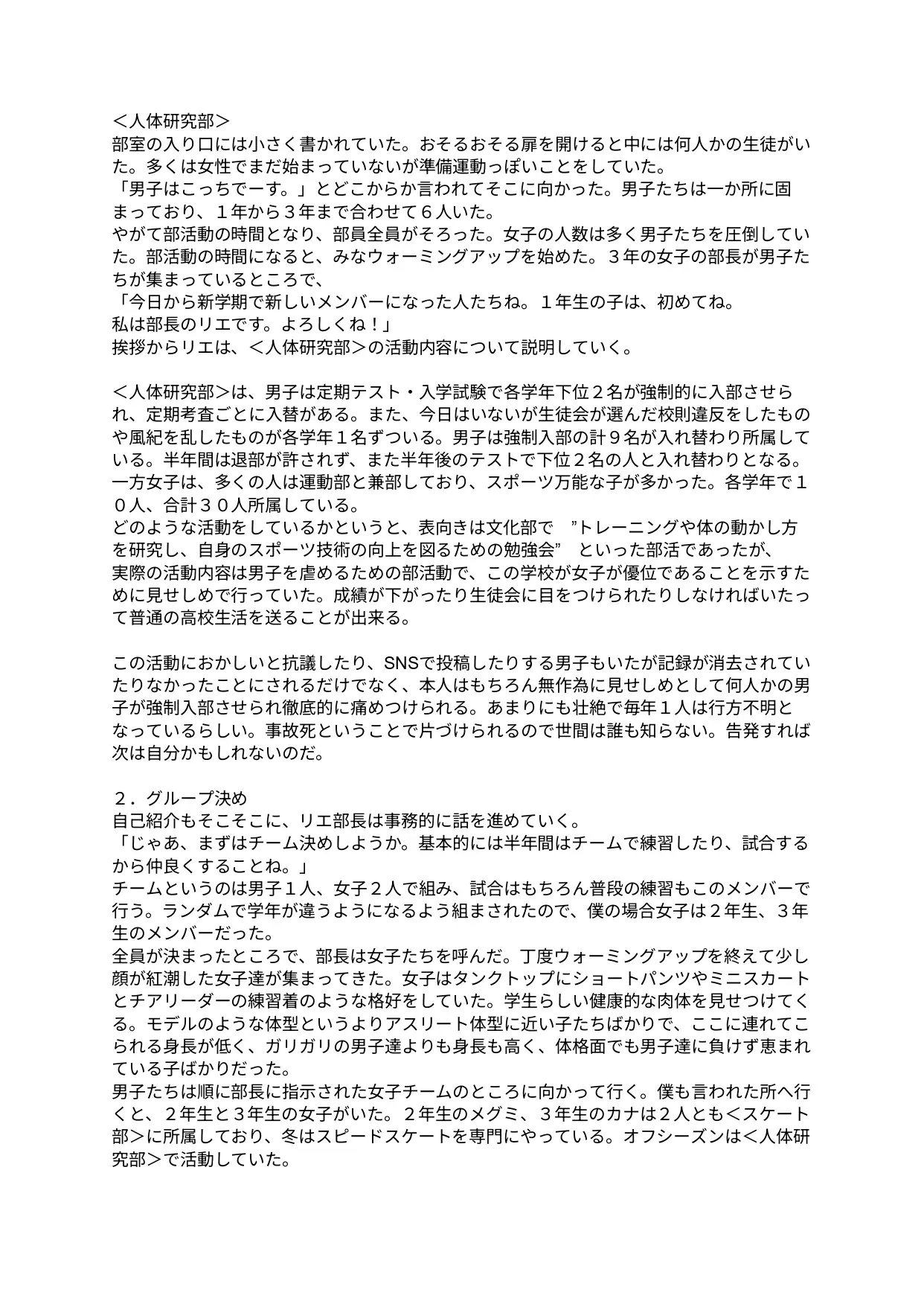 ＜人体研究部＞
部室の入り口には小さく書かれていた。おそるおそる扉を開けると中には何人かの生徒がいた。多くは女性でまだ始まっていないが準備運動っぽいことをしていた。
「男子はこっちでーす。」とどこからか言われてそこに向かった。男子たちは一か所に固まっており、１年から３年まで合わせて６人いた。
やがて部活動の時間となり、部員全員がそろった。女子の人数は多く男子たちを圧倒していた。部活動の時間になると、みなウォーミングアップを始めた。３年の女子の部長が男子たちが集まっているところで、
「今日から新学期で新しいメンバーになった人たちね。１年生の子は、初めてね。
私は部長のリエです。よろしくね！」
挨拶からリエは、＜人体研究部＞の活動内容について説明していく。

＜人体研究部＞は、男子は定期テスト・入学試験で各学年下位２名が強制的に入部させられ、定期考査ごとに入替がある。また、今日はいないが生徒会が選んだ校則違反をしたものや風紀を乱したものが各学年１名ずついる。男子は強制入部の計９名が入れ替わり所属している。半年間は退部が許されず、また半年後のテストで下位２名の人と入れ替わりとなる。
一方女子は、多くの人は運動部と兼部しており、スポーツ万能な子が多かった。各学年で１０人、合計３０人所属している。
どのような活動をしているかというと、表向きは文化部で ”トレーニングや体の動かし方を研究し、自身のスポーツ技術の向上を図るための勉強会” といった部活であったが、
実際の活動内容は男子を虐めるための部活動で、この学校が女子が優位であることを示すために見せしめで行っていた。成績が下がったり生徒会に目をつけられたりしなければいたって普通の高校生活を送ることが出来る。

この活動におかしいと抗議したり、SNSで投稿したりする男子もいたが記録が消去されていたりなかったことにされるだけでなく、本人はもちろん無作為に見せしめとして何人かの男子が強制入部させられ徹底的に痛めつけられる。あまりにも壮絶で毎年１人は行方不明となっているらしい。事故死ということで片づけられるので世間は誰も知らない。告発すれば次は自分かもしれないのだ。

２．グループ決め
自己紹介もそこそこに、リエ部長は事務的に話を進めていく。
「じゃあ、まずはチーム決めしようか。基本的には半年間はチームで練習したり、試合するから仲良くすることね。」
チームというのは男子１人、女子２人で組み、試合はもちろん普段の練習もこのメンバーで行う。ランダムで学年が違うようになるよう組まされたので、僕の場合女子は２年生、３年生のメンバーだった。
全員が決まったところで、部長は女子たちを呼んだ。丁度ウォーミングアップを終えて少し顔が紅潮した女子達が集まってきた。女子はタンクトップにショートパンツやミニスカートとチアリーダーの練習着のような格好をしていた。学生らしい健康的な肉体を見せつけてくる。モデルのような体型というよりアスリート体型に近い子たちばかりで、ここに連れてこられる身長が低く、ガリガリの男子達よりも身長も高く、体格面でも男子達に負けず恵まれている子ばかりだった。
男子たちは順に部長に指示された女子チームのところに向かって行く。僕も言われた所へ行くと、２年生と３年生の女子がいた。２年生のメグミ、３年生のカナは２人とも＜スケート部＞に所属しており、冬はスピードスケートを専門にやっている。オフシーズンは＜人体研究部＞で活動していた。